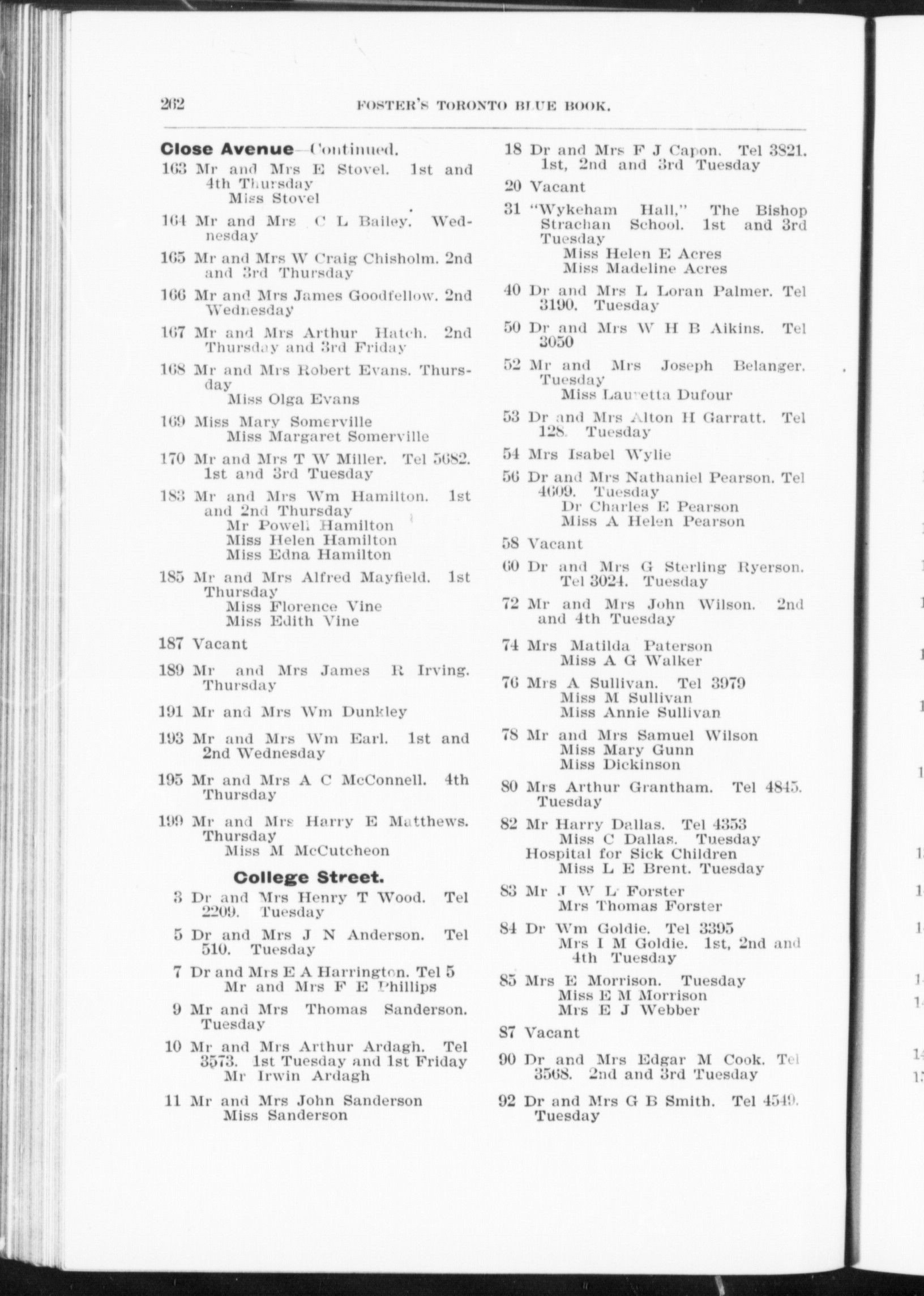 262 FOSTER'S TORONTO BLUE BOOK.

Close Avenue—Continued.

163 Mr and Mrs E Stovel. 1st and 4th Thursday
Miss Stovel

164 Mr and Mrs C L Bailey. Wednesday

165 Mr and Mrs W Craig Chisholm. 2nd and 3rd Thursday

166 Mr and Mrs James Goodfellow. 2nd Wednesday

167 Mr and Mrs Arthur Hatch. 2nd Thursday and 3rd Friday

168 Mr and Mrs Robert Evans. Thursday
Miss Olga Evans

169 Miss Mary Somerville
Miss Margaret Somerville

170 Mr and Mrs T W Miller. Tel 5682. 1st and 3rd Tuesday

183 Mr and Mrs Wm Hamilton. 1st and 2nd Thursday
Mr Powell Hamilton
Miss Helen Hamilton
Miss Edna Hamilton

185 Mr and Mrs Alfred Mayfield. 1st Thursday
Miss Florence Vine
Miss Edith Vine

187 Vacant

189 Mr and Mrs James R Irving. Thursday

191 Mr and Mrs Wm Dunkley

193 Mr and Mrs Wm Earl. 1st and 2nd Wednesday

195 Mr and Mrs A C McConnell. 4th Thursday

199 Mr and Mrs Harry E Matthews. Thursday
Miss M McCutcheon

College Street.

3 Dr and Mrs Henry T Wood. Tel 2209. Tuesday

5 Dr and Mrs J N Anderson. Tel 510. Tuesday

7 Dr and Mrs E A Harrington. Tel 5
Mr and Mrs F E Phillips

9 Mr and Mrs Thomas Sanderson. Tuesday

10 Mr and Mrs Arthur Ardagh. Tel 3573. 1st Tuesday and 1st Friday
Mr Irwin Ardagh

11 Mr and Mrs John Sanderson
Miss Sanderson

18 Dr and Mrs F J Capon. Tel 3821. 1st, 2nd and 3rd Tuesday

20 Vacant

31 "Wykeham Hall," The Bishop Strachan School. 1st and 3rd Tuesday
Miss Helen E Acres
Miss Madeline Acres

40 Dr and Mrs L Loran Palmer. Tel 3190. Tuesday

50 Dr and Mrs W H B Aikins. Tel 3050

52 Mr and Mrs Joseph Belanger. Tuesday
Miss Lauretta Dufour

53 Dr and Mrs Alton H Garratt. Tel 128. Tuesday

54 Mrs Isabel Wylie

56 Dr and Mrs Nathaniel Pearson. Tel 4609. Tuesday
Dr Charles E Pearson
Miss A Helen Pearson

58 Vacant

60 Dr and Mrs G Sterling Ryerson. Tel 3024. Tuesday

72 Mr and Mrs John Wilson. 2nd and 4th Tuesday

74 Mrs Matilda Paterson
Miss A G Walker

76 Mrs A Sullivan. Tel 3979
Miss M Sullivan
Miss Annie Sullivan

78 Mr and Mrs Samuel Wilson
Miss Mary Gunn
Miss Dickinson

80 Mrs Arthur Grantham. Tel 4845. Tuesday

82 Mr Harry Dallas. Tel 4353
Miss C Dallas. Tuesday
Hospital for Sick Children
Miss L E Brent. Tuesday

83 Mr J W L Forster
Mrs Thomas Forster

84 Dr Wm Goldie. Tel 3395
Mrs I M Goldie. 1st, 2nd and 4th Tuesday

85 Mrs E Morrison. Tuesday
Miss E M Morrison
Mrs E J Webber

87 Vacant

90 Dr and Mrs Edgar M Cook. Tel 3568. 2nd and 3rd Tuesday

92 Dr and Mrs G B Smith. Tel 4549. Tuesday